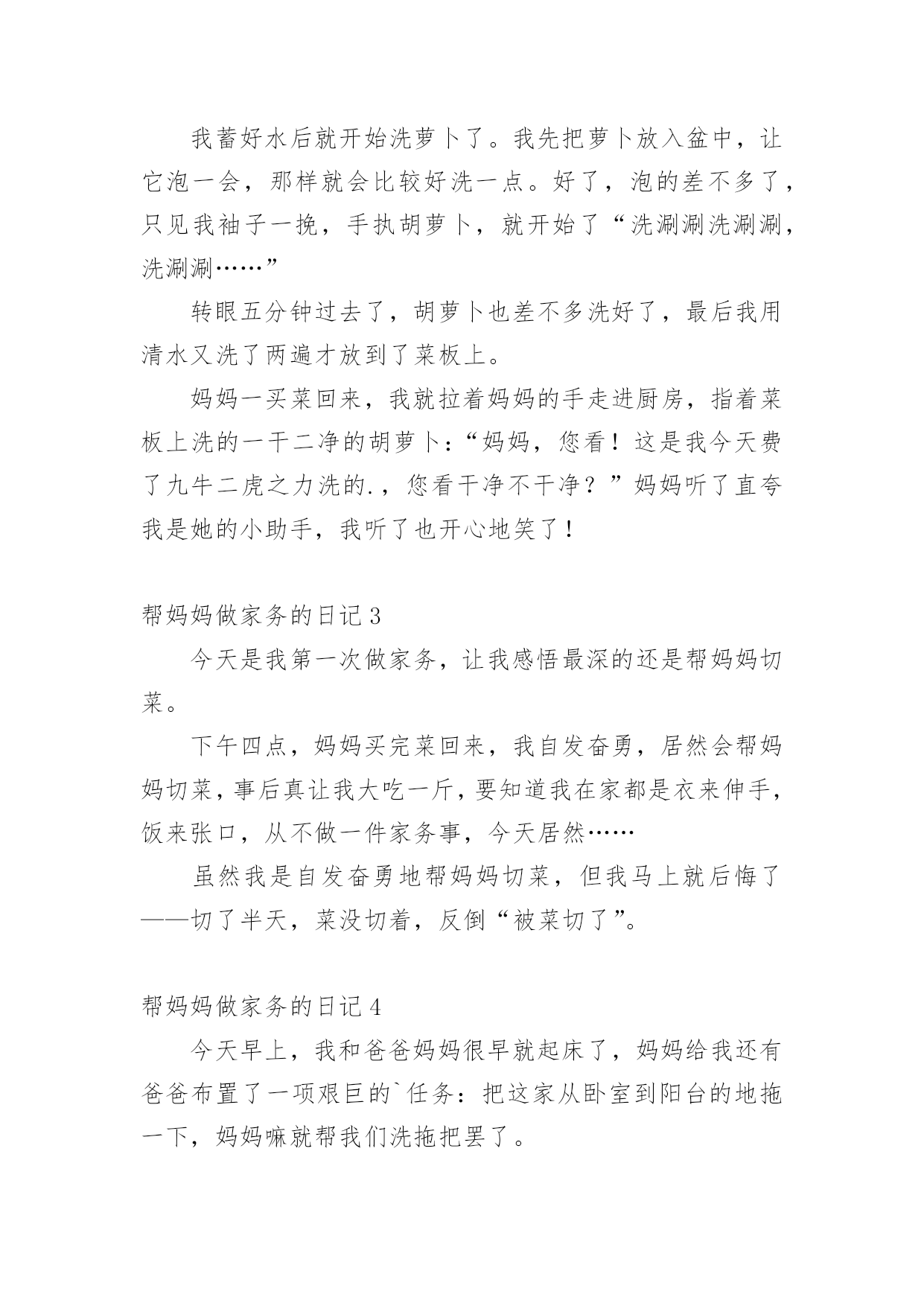 我蓄好水后就开始洗萝卜了。我先把萝卜放入盆中，让它泡一会，那样就会比较好洗一点。好了，泡的差不多了，只见我袖子一挽，手执胡萝卜，就开始了“洗涮涮洗涮涮，洗涮涮……”

转眼五分钟过去了，胡萝卜也差不多洗好了，最后我用清水又洗了两遍才放到了菜板上。

妈妈一买菜回来，我就拉着妈妈的手走进厨房，指着菜板上洗的一干二净的胡萝卜：“妈妈，您看！这是我今天费了九牛二虎之力洗的.，您看干净不干净？”妈妈听了直夸我是她的小助手，我听了也开心地笑了！

帮妈妈做家务的日记 3

今天是我第一次做家务，让我感悟最深的还是帮妈妈切菜。

下午四点，妈妈买完菜回来，我自发奋勇，居然会帮妈妈切菜，事后真让我大吃一斤，要知道我在家都是衣来伸手，饭来张口，从不做一件家务事，今天居然……

虽然我是自发奋勇地帮妈妈切菜，但我马上就后悔了——切了半天，菜没切着，反倒“被菜切了”。

帮妈妈做家务的日记 4

今天早上，我和爸爸妈妈很早就起床了，妈妈给我还有爸爸布置了一项艰巨的`任务：把这家从卧室到阳台的地拖一下，妈妈嘛就帮我们洗拖把罢了。